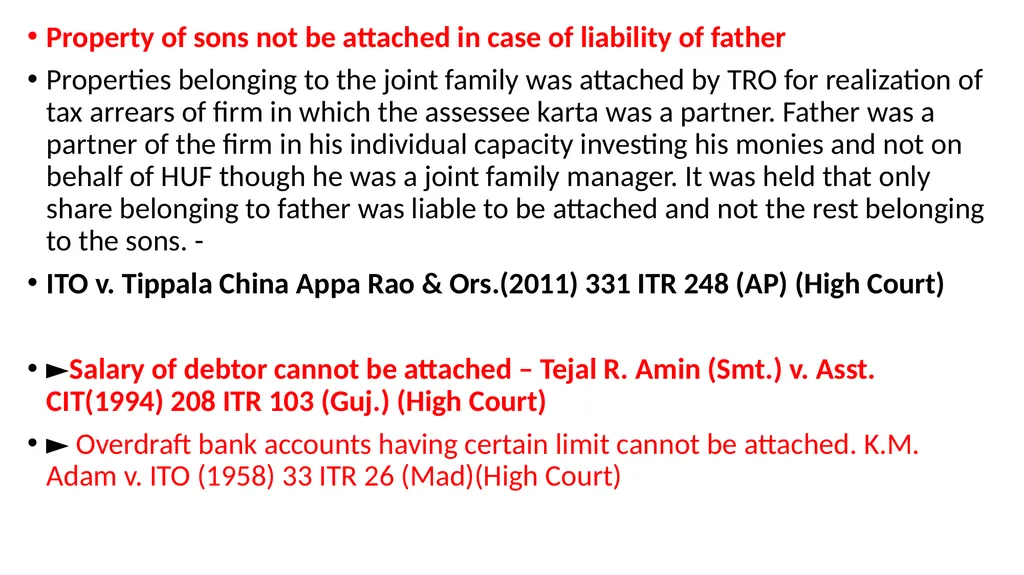 • Property of sons not be attached in case of liability of father

• Properties belonging to the joint family was attached by TRO for realization of tax arrears of firm in which the assessee karta was a partner. Father was a partner of the firm in his individual capacity investing his monies and not on behalf of HUF though he was a joint family manager. It was held that only share belonging to father was liable to be attached and not the rest belonging to the sons. -

• ITO v. Tippala China Appa Rao & Ors.(2011) 331 ITR 248 (AP) (High Court)

• ►Salary of debtor cannot be attached – Tejal R. Amin (Smt.) v. Asst. CIT(1994) 208 ITR 103 (Guj.) (High Court)

• ► Overdraft bank accounts having certain limit cannot be attached. K.M. Adam v. ITO (1958) 33 ITR 26 (Mad)(High Court)